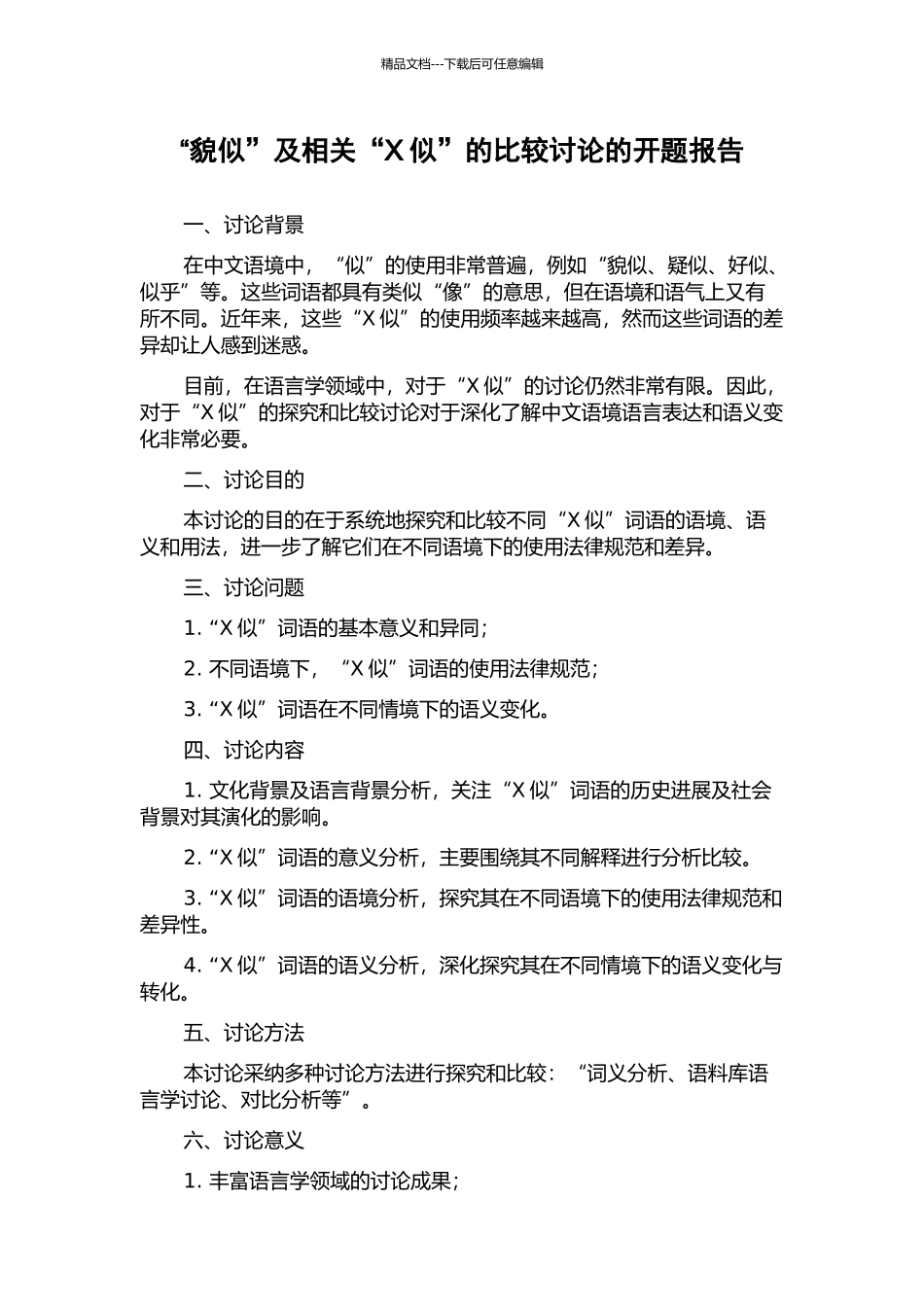 精品文档---下载后可任意编辑

“貌似”及相关“X似”的比较讨论的开题报告

一、讨论背景

在中文语境中，“似”的使用非常普遍，例如“貌似、疑似、好似、似乎”等。这些词语都具有类似“像”的意思，但在语境和语气上又有所不同。近年来，这些“X似”的使用频率越来越高，然而这些词语的差异却让人感到迷惑。

目前，在语言学领域中，对于“X似”的讨论仍然非常有限。因此，对于“X似”的探究和比较讨论对于深化了解中文语境语言表达和语义变化非常必要。

二、讨论目的

本讨论的目的在于系统地探究和比较不同“X似”词语的语境、语义和用法，进一步了解它们在不同语境下的使用法律规范和差异。

三、讨论问题

1.“X似”词语的基本意义和异同；

2.不同语境下，“X似”词语的使用法律规范；

3.“X似”词语在不同情境下的语义变化。

四、讨论内容

1.文化背景及语言背景分析，关注“X似”词语的历史进展及社会背景对其演化的影响。

2.“X似”词语的意义分析，主要围绕其不同解释进行分析比较。

3.“X似”词语的语境分析，探究其在不同语境下的使用法律规范和差异性。

4.“X似”词语的语义分析，深化探究其在不同情境下的语义变化与转化。

五、讨论方法

本讨论采纳多种讨论方法进行探究和比较：“词义分析、语料库语言学讨论、对比分析等”。

六、讨论意义

1.丰富语言学领域的讨论成果；